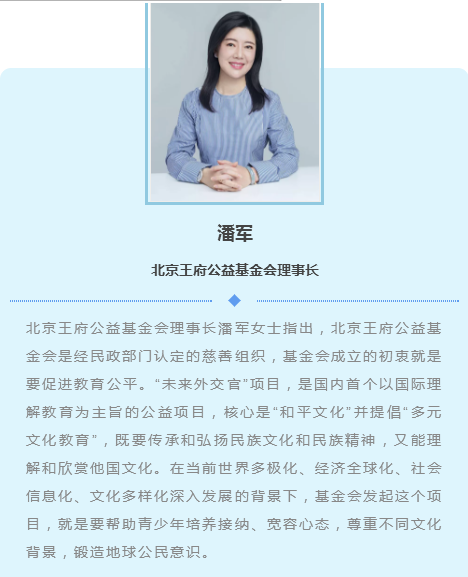 潘军

北京王府公益基金会理事长

北京王府公益基金会理事长潘军女士指出，北京王府公益基金会是经民政部门认定的慈善组织，基金会成立的初衷就是要促进教育公平。“未来外交官”项目，是国内首个以国际理解教育为主旨的公益项目，核心是“和平文化”并提倡“多元文化教育”，既要传承和弘扬民族文化和民族精神，又能理解和欣赏他国文化。在当前世界多极化、经济全球化、社会信息化、文化多样化深入发展的背景下，基金会发起这个项目，就是要帮助青少年培养接纳、宽容心态，尊重不同文化背景，锻造地球公民意识。